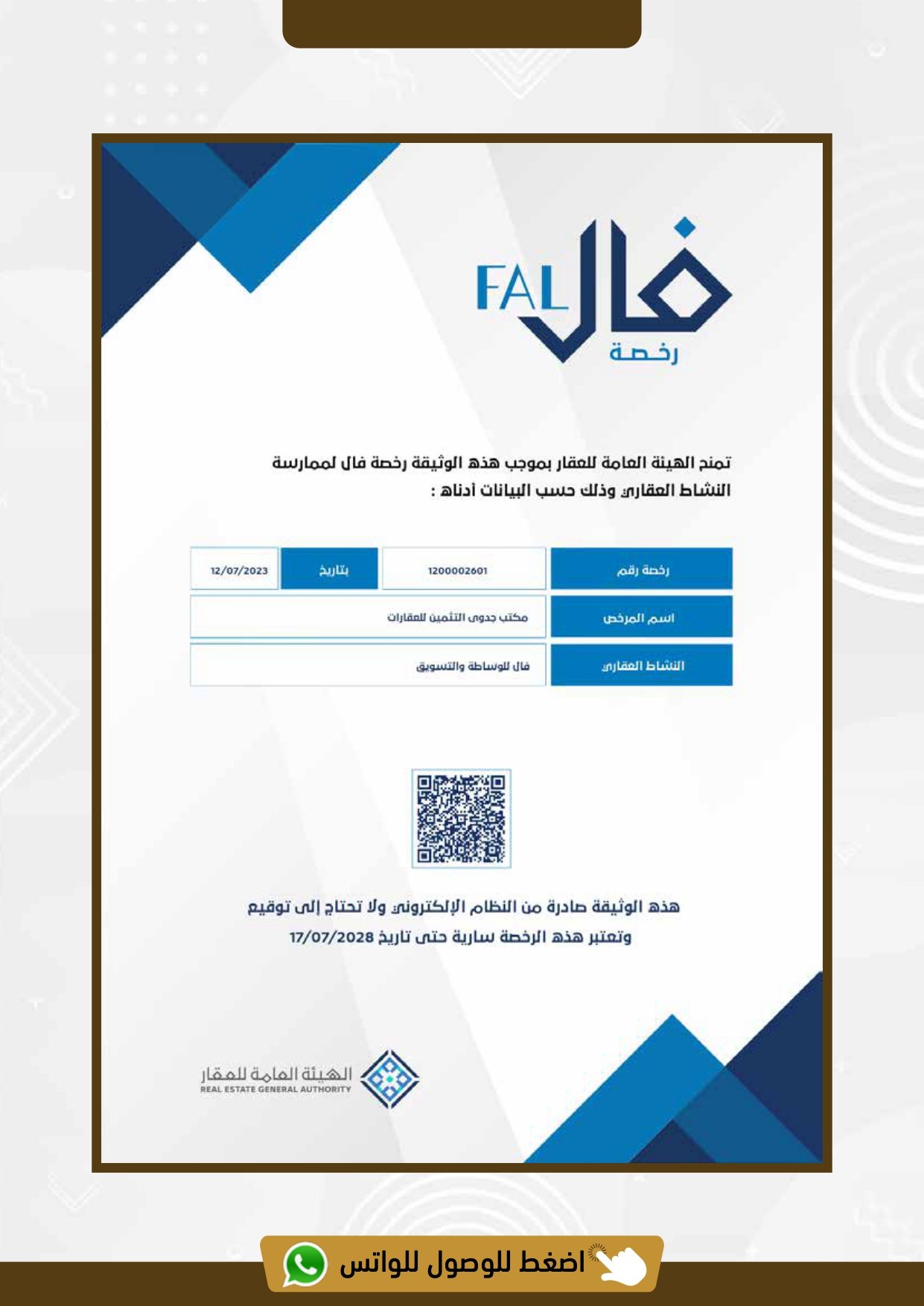 فال FAL
رخصة

تمنح الهيئة العامة للعقار بموجب هذه الوثيقة رخصة فال لممارسة النشاط العقاري وذلك حسب البيانات أدناه :

| رخصة رقم | 1200002601 | بتاريخ | 12/07/2023 |
|---|---|---|---|
| اسم المرخص | مكتب جدوى التثمين للعقارات | | |
| النشاط العقاري | فال للوساطة والتسويق | | |

هذه الوثيقة صادرة من النظام الإلكتروني ولا تحتاج إلى توقيع
وتعتبر هذه الرخصة سارية حتى تاريخ 17/07/2028

الهيئة العامة للعقار
REAL ESTATE GENERAL AUTHORITY

اضغط للوصول للواتس